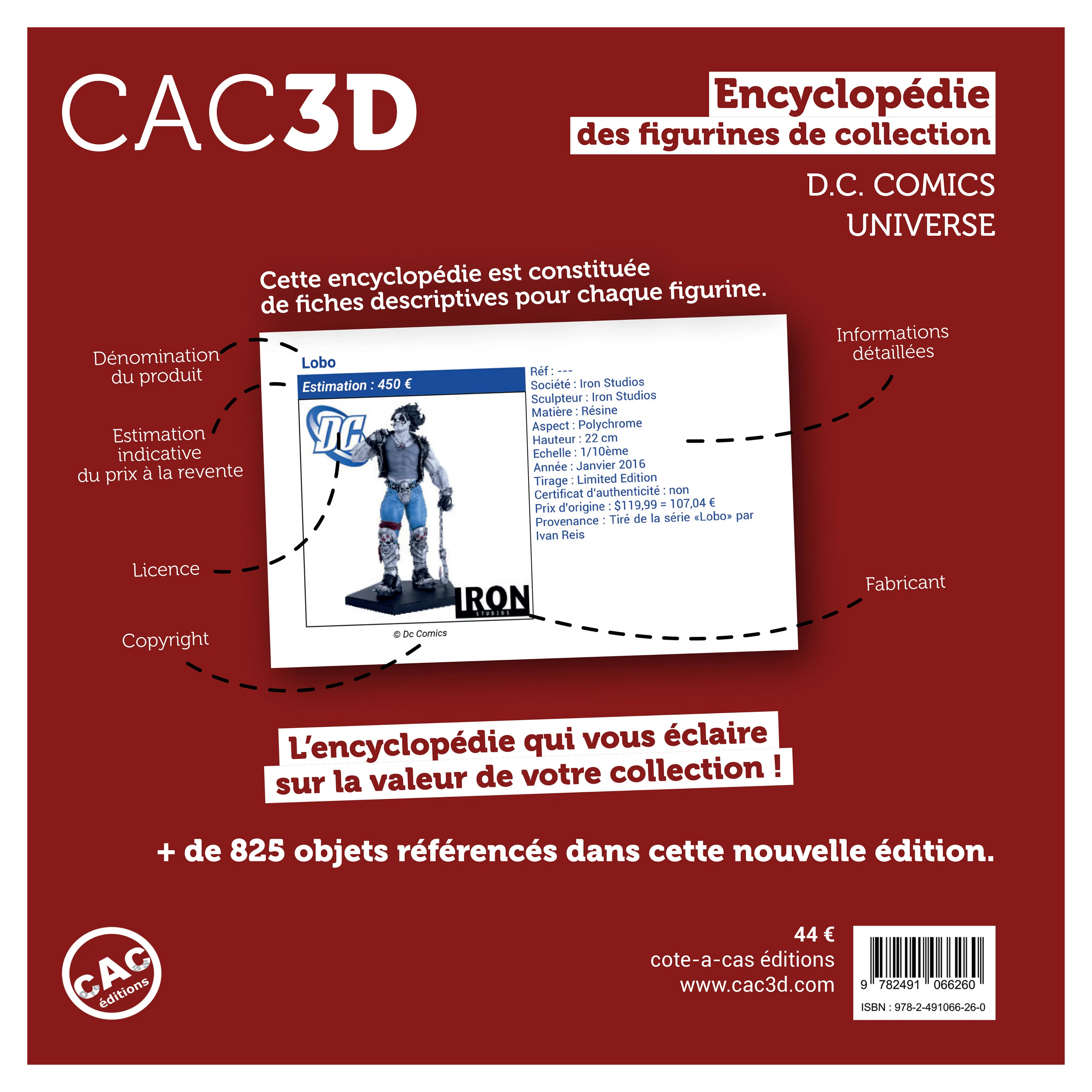 CAC3D

Encyclopédie
des figurines de collection

D.C. COMICS
UNIVERSE

Cette encyclopédie est constituée de fiches descriptives pour chaque figurine.

Dénomination du produit

Estimation indicative du prix à la revente

Licence

Copyright

Informations détaillées

Fabricant

Lobo

Estimation : 450 €

DC

IRON
STUDIOS

© Dc Comics

Réf : ---
Société : Iron Studios
Sculpteur : Iron Studios
Matière : Résine
Aspect : Polychrome
Hauteur : 22 cm
Echelle : 1/10ème
Année : Janvier 2016
Tirage : Limited Edition
Certificat d'authenticité : non
Prix d'origine : $119,99 = 107,04 €
Provenance : Tiré de la série «Lobo» par Ivan Reis

L'encyclopédie qui vous éclaire sur la valeur de votre collection !

+ de 825 objets référencés dans cette nouvelle édition.

CAC éditions

44 €
cote-a-cas éditions
www.cac3d.com

9 782491 066260
ISBN : 978-2-491066-26-0